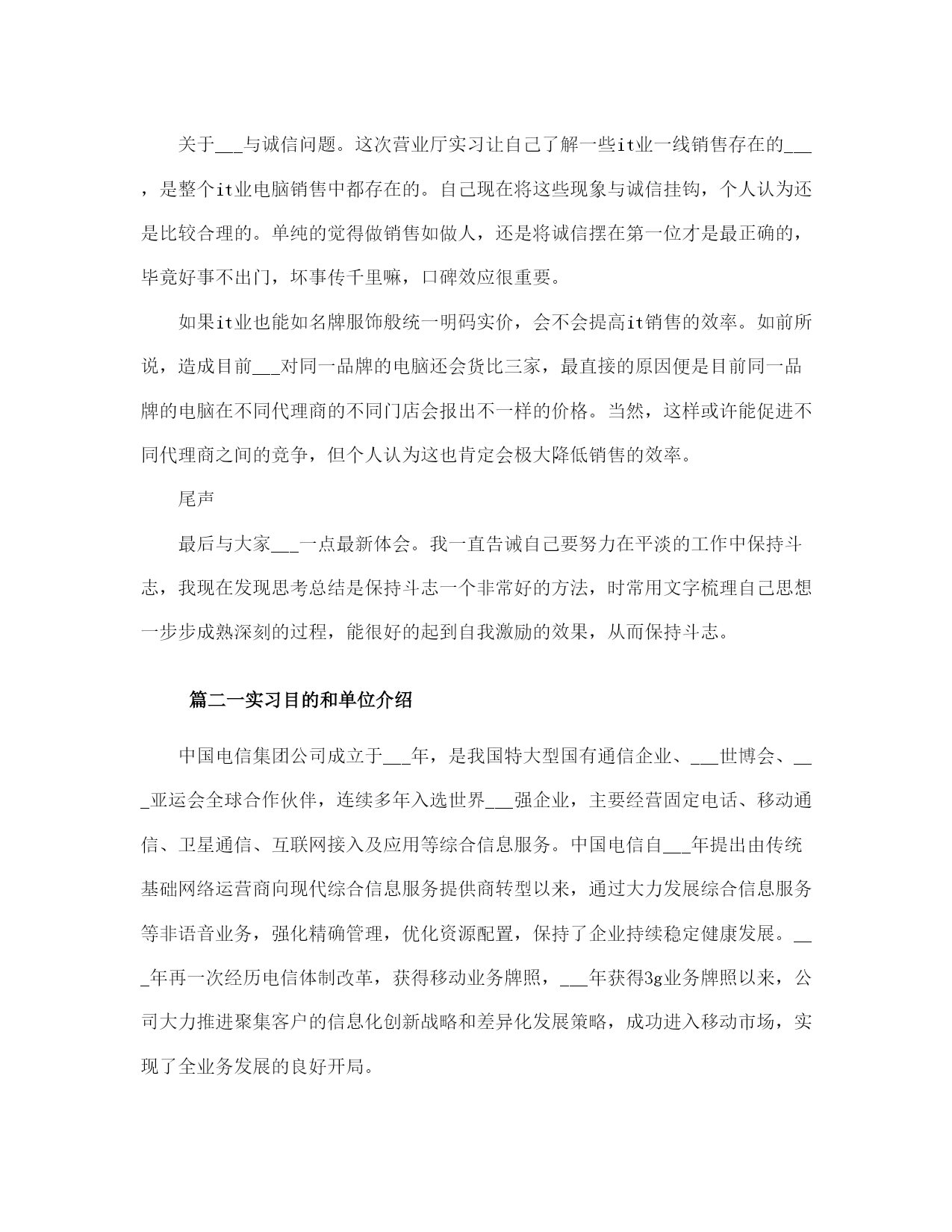 关于___与诚信问题。这次营业厅实习让自己了解一些it业一线销售存在的___，是整个it业电脑销售中都存在的。自己现在将这些现象与诚信挂钩，个人认为还是比较合理的。单纯的觉得做销售如做人，还是将诚信摆在第一位才是最正确的，毕竟好事不出门，坏事传千里嘛，口碑效应很重要。

如果it业也能如名牌服饰般统一明码实价，会不会提高it销售的效率。如前所说，造成目前___对同一品牌的电脑还会货比三家，最直接的原因便是目前同一品牌的电脑在不同代理商的不同门店会报出不一样的价格。当然，这样或许能促进不同代理商之间的竞争，但个人认为这也肯定会极大降低销售的效率。

尾声

最后与大家___一点最新体会。我一直告诫自己要努力在平淡的工作中保持斗志，我现在发现思考总结是保持斗志一个非常好的方法，时常用文字梳理自己思想一步步成熟深刻的过程，能很好的起到自我激励的效果，从而保持斗志。

篇二一实习目的和单位介绍

中国电信集团公司成立于___年，是我国特大型国有通信企业、___世博会、___亚运会全球合作伙伴，连续多年入选世界___强企业，主要经营固定电话、移动通信、卫星通信、互联网接入及应用等综合信息服务。中国电信自___年提出由传统基础网络运营商向现代综合信息服务提供商转型以来，通过大力发展综合信息服务等非语音业务，强化精确管理，优化资源配置，保持了企业持续稳定健康发展。___年再一次经历电信体制改革，获得移动业务牌照，___年获得3g业务牌照以来，公司大力推进聚集客户的信息化创新战略和差异化发展策略，成功进入移动市场，实现了全业务发展的良好开局。